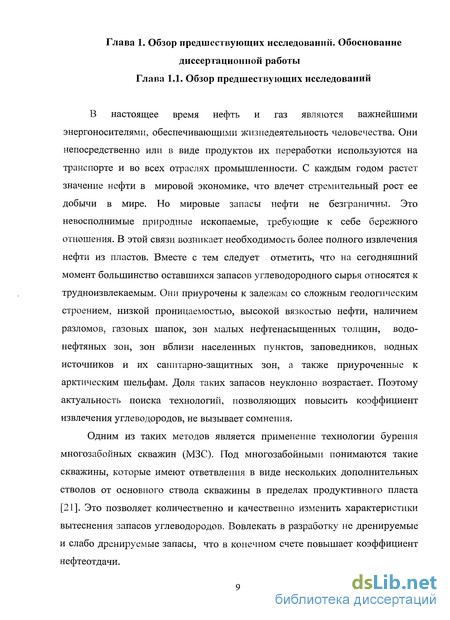 Глава 1. Обзор предшествующих исследований. Обоснование диссертационной работы

Глава 1.1. Обзор предшествующих исследований

В настоящее время нефть и газ являются важнейшими энергоносителями, обеспечивающими жизнедеятельность человечества. Они непосредственно или в виде продуктов их переработки используются на транспорте и во всех отраслях промышленности. С каждым годом растет значение нефти в мировой экономике, что влечет стремительный рост ее добычи в мире. Но мировые запасы нефти не безграничны. Это невосполнимые природные ископаемые, требующие к себе бережного отношения. В этой связи возникает необходимость более полного извлечения нефти из пластов. Вместе с тем следует отметить, что на сегодняшний момент большинство оставшихся запасов углеводородного сырья относятся к трудноизвлекаемым. Они приурочены к залежам со сложным геологическим строением, низкой проницаемостью, высокой вязкостью нефти, наличием разломов, газовых шапок, зон малых нефтенасыщенных толщин, водонефтяных зон, зон вблизи населенных пунктов, заповедников, водных источников и их санитарно-защитных зон, а также приуроченные к арктическим шельфам. Доля таких запасов неуклонно возрастает. Поэтому актуальность поиска технологий, позволяющих повысить коэффициент извлечения углеводородов, не вызывает сомнения.

Одним из таких методов является применение технологии бурения многозабойных скважин (МЗС). Под многозабойными понимаются такие скважины, которые имеют ответвления в виде нескольких дополнительных стволов от основного ствола скважины в пределах продуктивного пласта [21]. Это позволяет количественно и качественно изменить характеристики вытеснения запасов углеводородов. Вовлекать в разработку не дренируемые и слабо дренируемые запасы, что в конечном счете повышает коэффициент нефтеотдачи.

9

dsLib.net
библиотека диссертаций